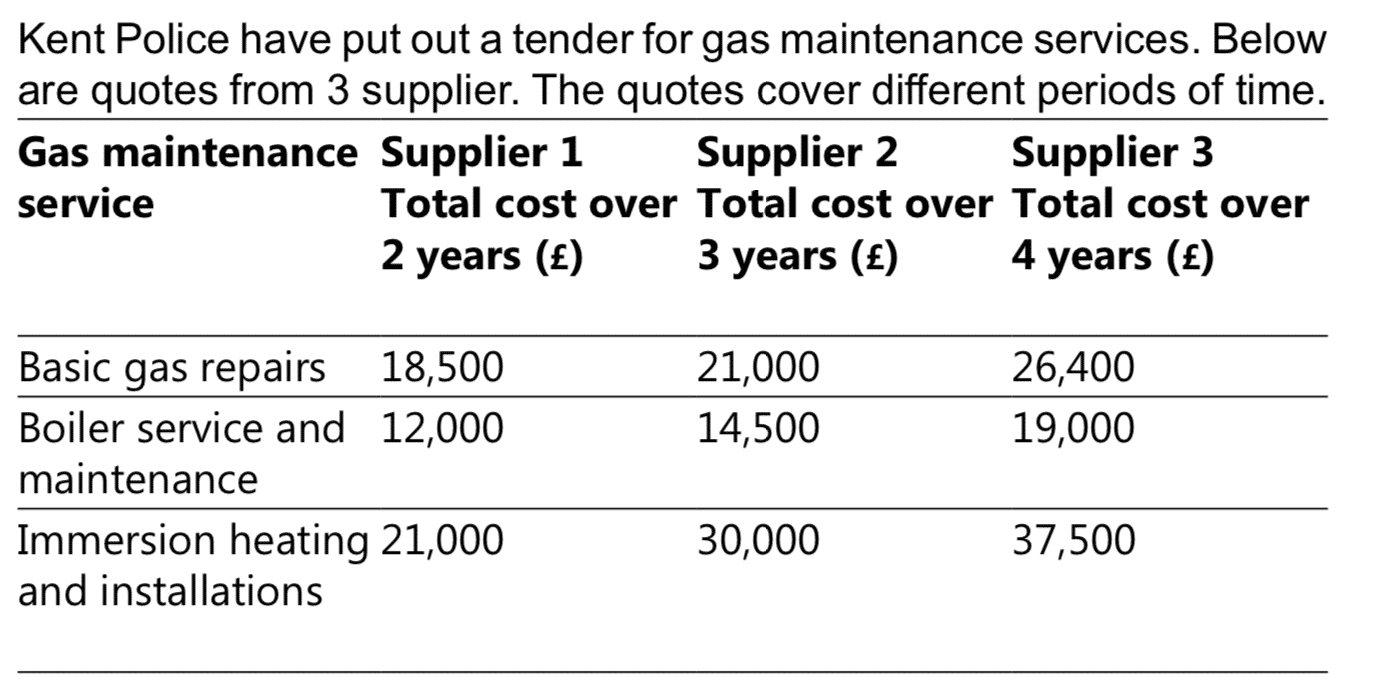 Kent Police have put out a tender for gas maintenance services. Below are quotes from 3 supplier. The quotes cover different periods of time.

| Gas maintenance service | Supplier 1 Total cost over 2 years (£) | Supplier 2 Total cost over 3 years (£) | Supplier 3 Total cost over 4 years (£) |
|---|---|---|---|
| Basic gas repairs | 18,500 | 21,000 | 26,400 |
| Boiler service and maintenance | 12,000 | 14,500 | 19,000 |
| Immersion heating and installations | 21,000 | 30,000 | 37,500 |